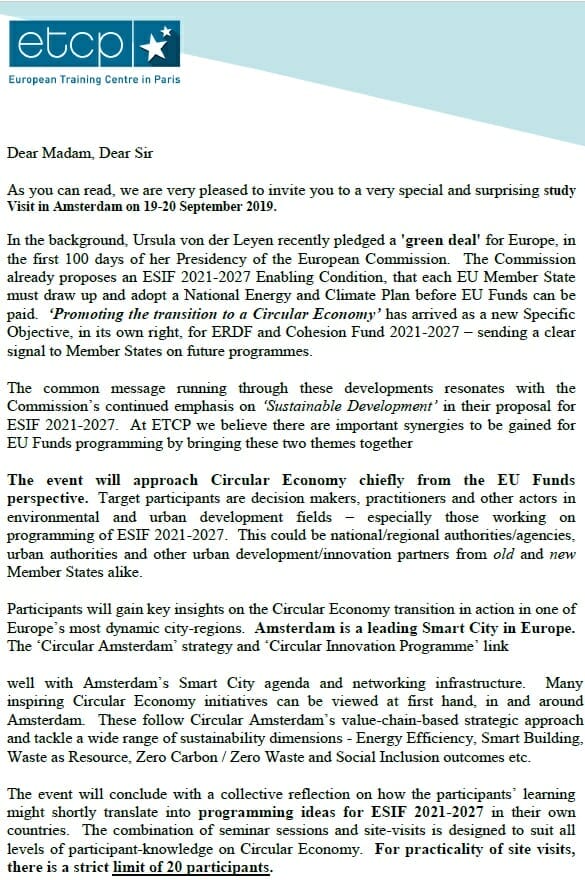 etcp

European Training Centre in Paris

Dear Madam, Dear Sir

As you can read, we are very pleased to invite you to a very special and surprising study Visit in Amsterdam on 19-20 September 2019.

In the background, Ursula von der Leyen recently pledged a 'green deal' for Europe, in the first 100 days of her Presidency of the European Commission. The Commission already proposes an ESIF 2021-2027 Enabling Condition, that each EU Member State must draw up and adopt a National Energy and Climate Plan before EU Funds can be paid. 'Promoting the transition to a Circular Economy' has arrived as a new Specific Objective, in its own right, for ERDF and Cohesion Fund 2021-2027 – sending a clear signal to Member States on future programmes.

The common message running through these developments resonates with the Commission's continued emphasis on 'Sustainable Development' in their proposal for ESIF 2021-2027. At ETCP we believe there are important synergies to be gained for EU Funds programming by bringing these two themes together

The event will approach Circular Economy chiefly from the EU Funds perspective. Target participants are decision makers, practitioners and other actors in environmental and urban development fields – especially those working on programming of ESIF 2021-2027. This could be national/regional authorities/agencies, urban authorities and other urban development/innovation partners from old and new Member States alike.

Participants will gain key insights on the Circular Economy transition in action in one of Europe's most dynamic city-regions. Amsterdam is a leading Smart City in Europe. The 'Circular Amsterdam' strategy and 'Circular Innovation Programme' link

well with Amsterdam's Smart City agenda and networking infrastructure. Many inspiring Circular Economy initiatives can be viewed at first hand, in and around Amsterdam. These follow Circular Amsterdam's value-chain-based strategic approach and tackle a wide range of sustainability dimensions - Energy Efficiency, Smart Building, Waste as Resource, Zero Carbon / Zero Waste and Social Inclusion outcomes etc.

The event will conclude with a collective reflection on how the participants' learning might shortly translate into programming ideas for ESIF 2021-2027 in their own countries. The combination of seminar sessions and site-visits is designed to suit all levels of participant-knowledge on Circular Economy. For practicality of site visits, there is a strict limit of 20 participants.